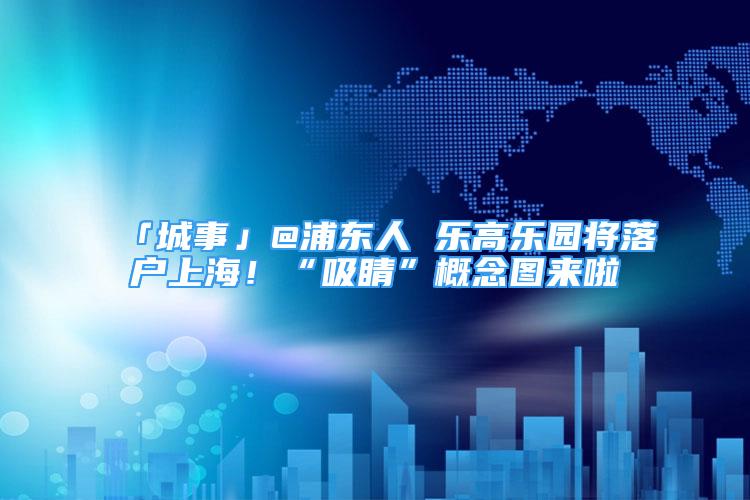 「城事」@浦东人 乐高乐园将落户上海！“吸睛”概念图来啦